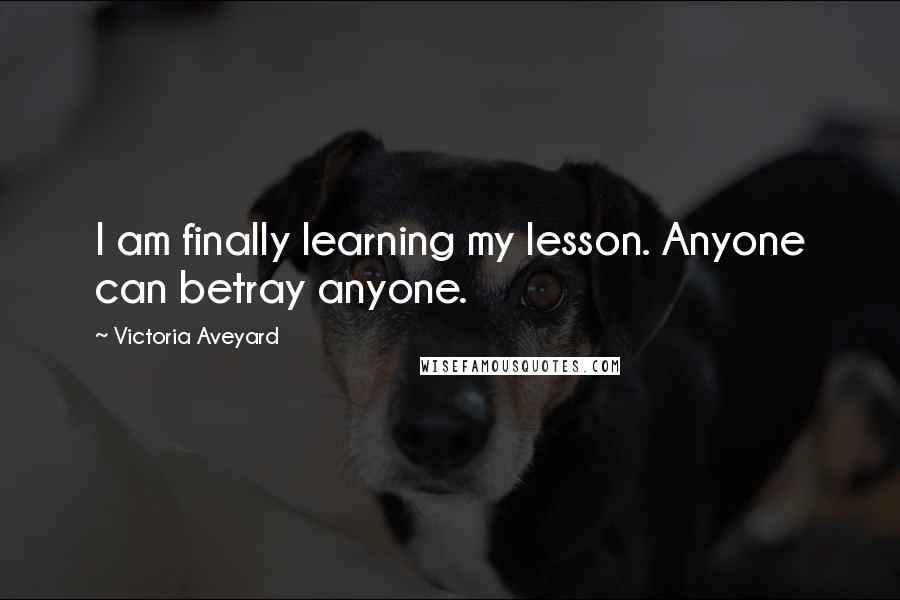 I am finally learning my lesson. Anyone can betray anyone.

~ Victoria Aveyard

WISEFAMOUSQUOTES.COM